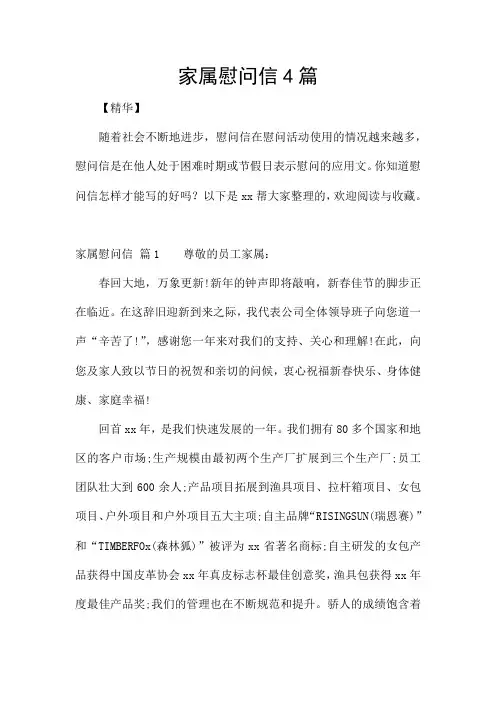 家属慰问信4篇

【精华】

随着社会不断地进步，慰问信在慰问活动使用的情况越来越多，慰问信是在他人处于困难时期或节假日表示慰问的应用文。你知道慰问信怎样才能写的好吗？以下是xx帮大家整理的，欢迎阅读与收藏。

家属慰问信 篇1　　尊敬的员工家属：

春回大地，万象更新!新年的钟声即将敲响，新春佳节的脚步正在临近。在这辞旧迎新到来之际，我代表公司全体领导班子向您道一声“辛苦了!”，感谢您一年来对我们的支持、关心和理解!在此，向您及家人致以节日的祝贺和亲切的问候，衷心祝福新春快乐、身体健康、家庭幸福!

回首xx年，是我们快速发展的一年。我们拥有80多个国家和地区的客户市场;生产规模由最初两个生产厂扩展到三个生产厂;员工团队壮大到600余人;产品项目拓展到渔具项目、拉杆箱项目、女包项目、户外项目和户外项目五大主项;自主品牌“RISINGSUN(瑞恩赛)”和“TIMBERFOx(森林狐)”被评为xx省著名商标;自主研发的女包产品获得中国皮革协会xx年真皮标志杯最佳创意奖，渔具包获得xx年度最佳产品奖;我们的管理也在不断规范和提升。骄人的成绩饱含着